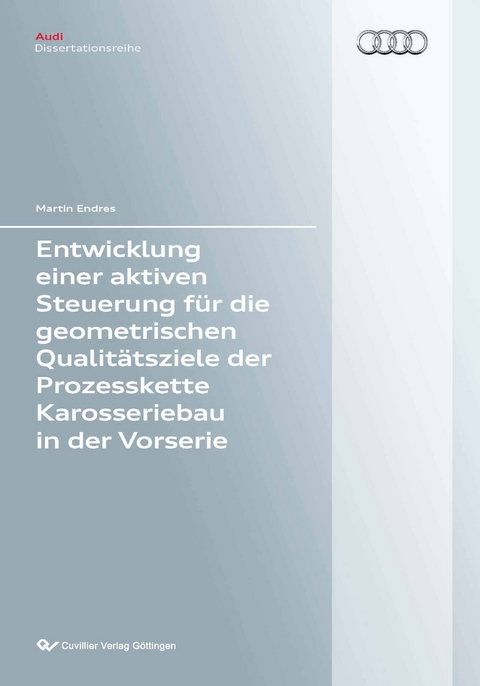 Audi
Dissertationsreihe

Martin Endres

Entwicklung einer aktiven Steuerung für die geometrischen Qualitätsziele der Prozesskette Karosseriebau in der Vorserie

Cuvillier Verlag Göttingen